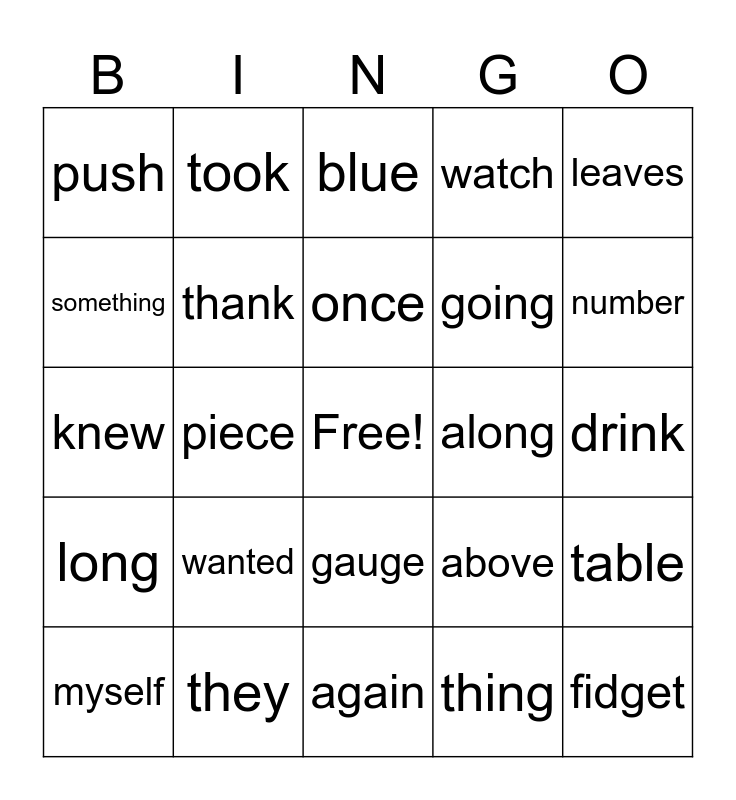 | B | I | N | G | O |
|---|---|---|---|---|
| push | took | blue | watch | leaves |
| something | thank | once | going | number |
| knew | piece | Free! | along | drink |
| long | wanted | gauge | above | table |
| myself | they | again | thing | fidget |